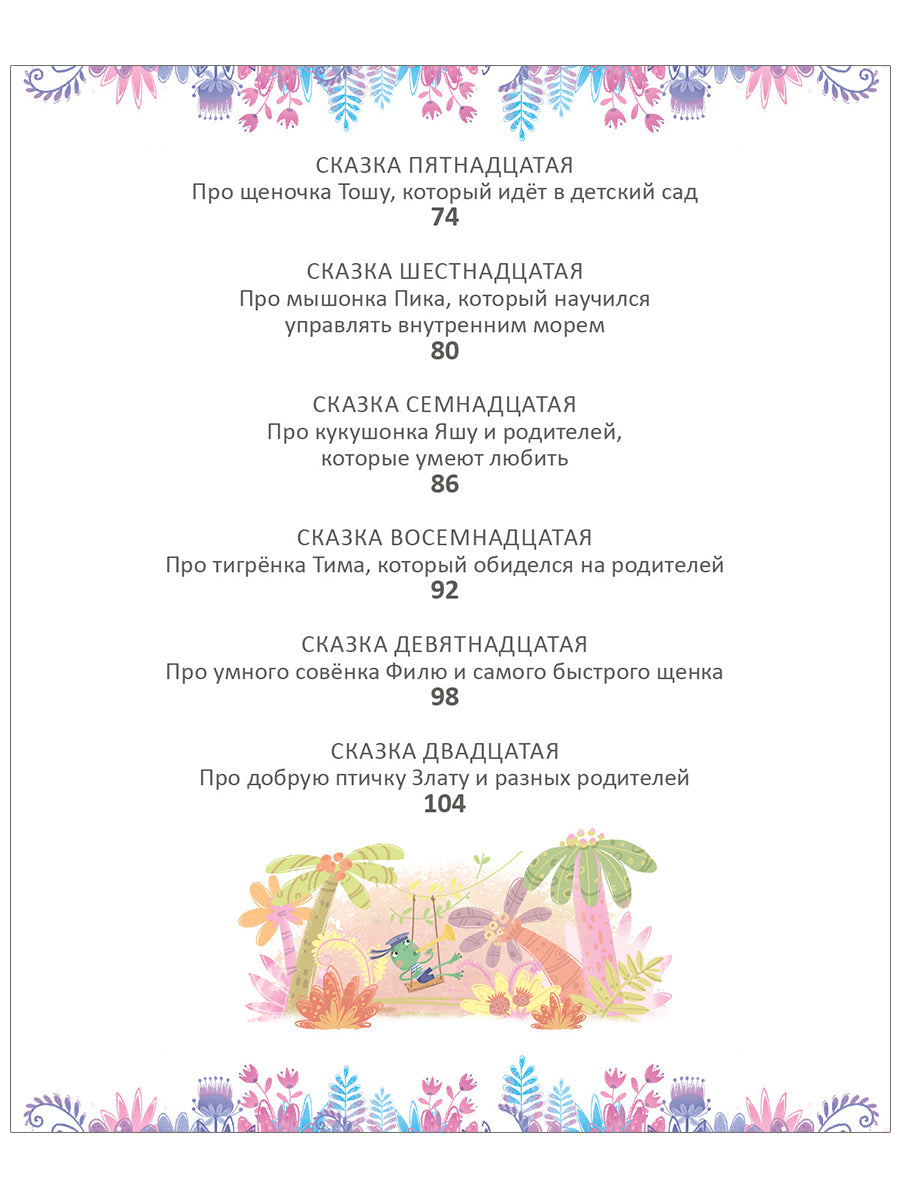 СКАЗКА ПЯТНАДЦАТАЯ
Про щеночка Тошу, который идёт в детский сад
74

СКАЗКА ШЕСТНАДЦАТАЯ
Про мышонка Пика, который научился управлять внутренним морем
80

СКАЗКА СЕМНАДЦАТАЯ
Про кукушонка Яшу и родителей, которые умеют любить
86

СКАЗКА ВОСЕМНАДЦАТАЯ
Про тигрёнка Тима, который обиделся на родителей
92

СКАЗКА ДЕВЯТНАДЦАТАЯ
Про умного совёнка Филю и самого быстрого щенка
98

СКАЗКА ДВАДЦАТАЯ
Про добрую птичку Злату и разных родителей
104